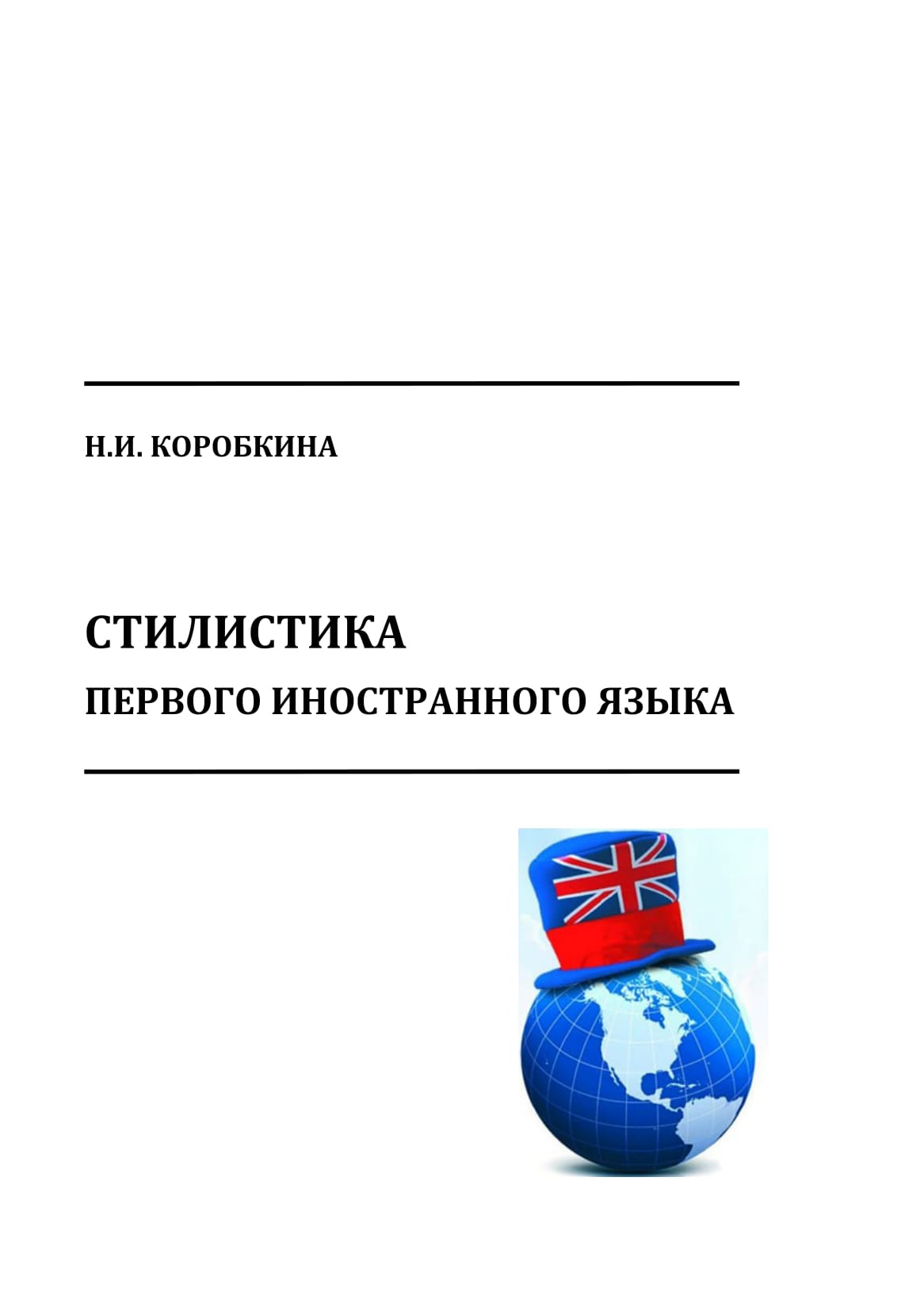 Н.И. КОРОБКИНА

СТИЛИСТИКА

ПЕРВОГО ИНОСТРАННОГО ЯЗЫКА